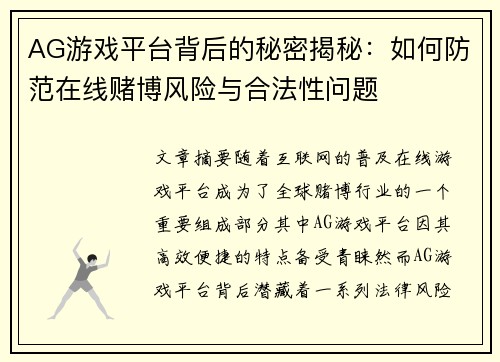 AG游戏平台背后的秘密揭秘：如何防范在线赌博风险与合法性问题

文章摘要随着互联网的普及在线游戏平台成为了全球赌博行业的一个重要组成部分其中AG游戏平台因其高效便捷的特点备受青睐然而AG游戏平台背后潜藏着一系列法律风险